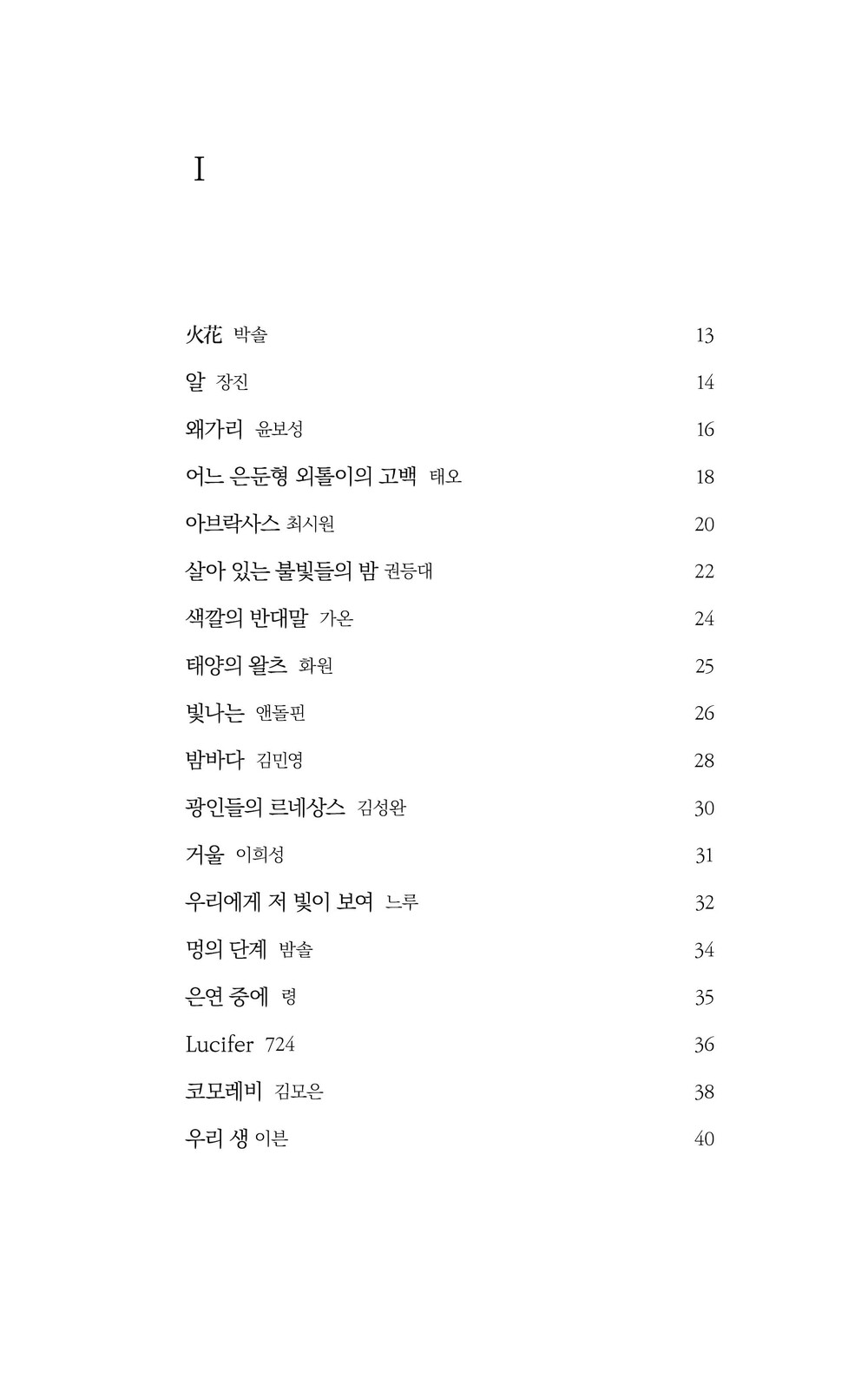 I

火花 박솔 13

알 장진 14

왜가리 윤보성 16

어느 은둔형 외톨이의 고백 태오 18

아브락사스 최시원 20

살아 있는 불빛들의 밤 권등대 22

색깔의 반대말 가온 24

태양의 왈츠 화원 25

빛나는 앤돌핀 26

밤바다 김민영 28

광인들의 르네상스 김성완 30

거울 이희성 31

우리에게 저 빛이 보여 느루 32

멍의 단계 밤솔 34

은연 중에 령 35

Lucifer 724 36

코모레비 김모은 38

우리 생 이븐 40